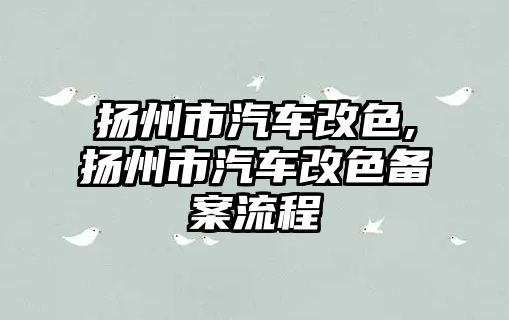 扬州市汽车改色，扬州市汽车改色备案流程